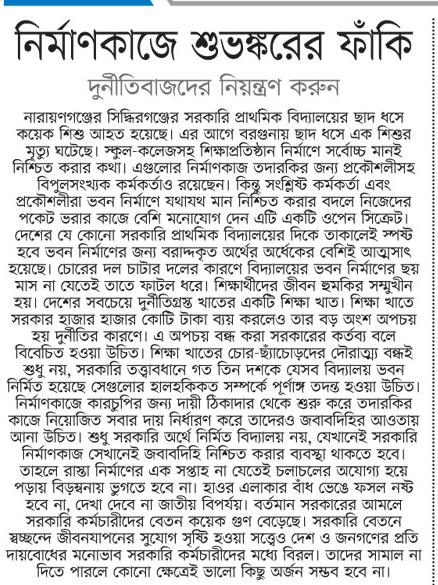 নির্মাণকাজে শুভঙ্করের ফাঁকি

দুর্নীতিবাজদের নিয়ন্ত্রণ করুন

নারায়ণগঞ্জের সিদ্ধিরগঞ্জের সরকারি প্রাথমিক বিদ্যালয়ের ছাদ ধসে কয়েক শিশু আহত হয়েছে। এর আগে বরগুনায় ছাদ ধসে এক শিশুর মৃত্যু ঘটেছে। স্কুল-কলেজসহ শিক্ষাপ্রতিষ্ঠান নির্মাণে সর্বোচ্চ মানই নিশ্চিত করার কথা। এগুলোর নির্মাণকাজ তদারকির জন্য প্রকৌশলীসহ বিপুলসংখ্যক কর্মকর্তাও রয়েছেন। কিন্তু সংশ্লিষ্ট কর্মকর্তা এবং প্রকৌশলীরা ভবন নির্মাণে যথাযথ মান নিশ্চিত করার বদলে নিজেদের পকেট ভরার কাজে বেশি মনোযোগ দেন এটি একটি ওপেন সিক্রেট। দেশের যে কোনো সরকারি প্রাথমিক বিদ্যালয়ের দিকে তাকালেই স্পষ্ট হবে ভবন নির্মাণের জন্য বরাদ্দকৃত অর্থের অর্ধেকের বেশিই আত্মসাৎ হয়েছে। চোরের দল চাটার দলের কারণে বিদ্যালয়ের ভবন নির্মাণের ছয় মাস না যেতেই তাতে ফাটল ধরে। শিক্ষার্থীদের জীবন হুমকির সম্মুখীন হয়। দেশের সবচেয়ে দুর্নীতিগ্রস্ত খাতের একটি শিক্ষা খাত। শিক্ষা খাতে সরকার হাজার হাজার কোটি টাকা ব্যয় করলেও তার বড় অংশ অপচয় হয় দুর্নীতির কারণে। এ অপচয় বন্ধ করা সরকারের কর্তব্য বলে বিবেচিত হওয়া উচিত। শিক্ষা খাতের চোর-ছ্যাঁচোড়দের দৌরাত্ম্য বন্ধই শুধু নয়, সরকারি তত্ত্বাবধানে গত তিন দশকে যেসব বিদ্যালয় ভবন নির্মিত হয়েছে সেগুলোর হালহকিকত সম্পর্কে পূর্ণাঙ্গ তদন্ত হওয়া উচিত। নির্মাণকাজে কারচুপির জন্য দায়ী ঠিকাদার থেকে শুরু করে তদারকির কাজে নিয়োজিত সবার দায় নির্ধারণ করে তাদেরও জবাবদিহির আওতায় আনা উচিত। শুধু সরকারি অর্থে নির্মিত বিদ্যালয় নয়, যেখানেই সরকারি নির্মাণকাজ সেখানেই জবাবদিহি নিশ্চিত করার ব্যবস্থা থাকতে হবে। তাহলে রাস্তা নির্মাণের এক সপ্তাহ না যেতেই চলাচলের অযোগ্য হয়ে পড়ায় বিড়ম্বনায় ভুগতে হবে না। হাওর এলাকার বাঁধ ভেঙে ফসল নষ্ট হবে না, দেখা দেবে না জাতীয় বিপর্যয়। বর্তমান সরকারের আমলে সরকারি কর্মচারীদের বেতন কয়েক গুণ বেড়েছে। সরকারি বেতনে স্বচ্ছন্দে জীবনযাপনের সুযোগ সৃষ্টি হওয়া সত্ত্বেও দেশ ও জনগণের প্রতি দায়বোধের মনোভাব সরকারি কর্মচারীদের মধ্যে বিরল। তাদের সামাল না দিতে পারলে কোনো ক্ষেত্রেই ভালো কিছু অর্জন সম্ভব হবে না।